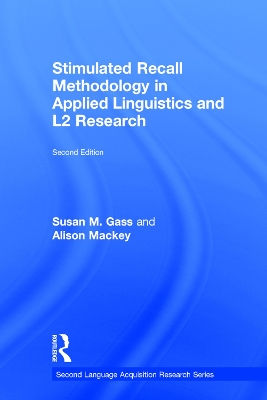 Stimulated Recall Methodology in Applied Linguistics and L2 Research

Second Edition

Susan M. Gass and
Alison Mackey

ROUTLEDGE

Second Language Acquisition Research Series